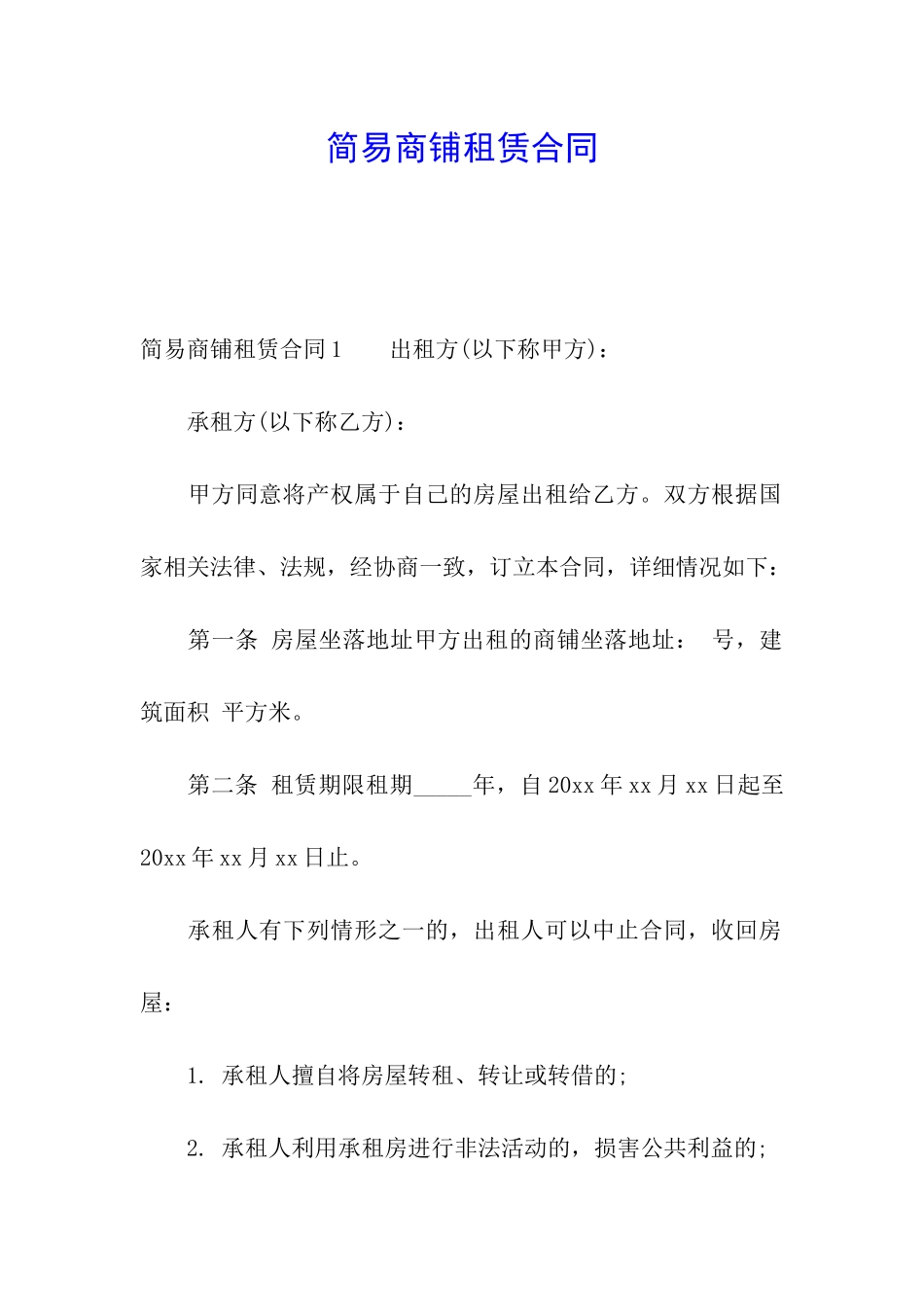 简易商铺租赁合同

简易商铺租赁合同1　　出租方(以下称甲方)：

承租方(以下称乙方)：

甲方同意将产权属于自己的房屋出租给乙方。双方根据国家相关法律、法规，经协商一致，订立本合同，详细情况如下：

第一条 房屋坐落地址甲方出租的商铺坐落地址： 号，建筑面积 平方米。

第二条 租赁期限租期_____年，自20xx年xx月xx日起至20xx年xx月xx日止。

承租人有下列情形之一的，出租人可以中止合同，收回房屋：

1. 承租人擅自将房屋转租、转让或转借的;

2. 承租人利用承租房进行非法活动的，损害公共利益的;